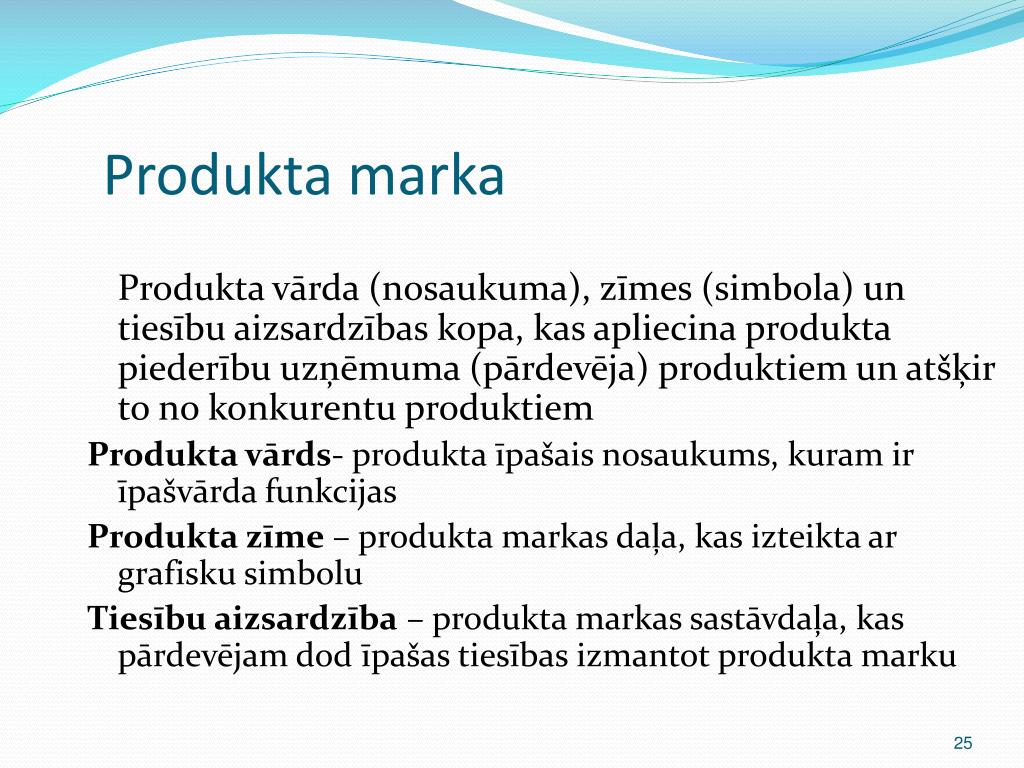 Produkta marka

Produkta vārda (nosaukuma), zīmes (simbola) un tiesību aizsardzības kopa, kas apliecina produkta piederību uzņēmuma (pārdevēja) produktiem un atšķir to no konkurentu produktiem

Produkta vārds- produkta īpašais nosaukums, kuram ir īpašvārda funkcijas

Produkta zīme – produkta markas daļa, kas izteikta ar grafisku simbolu

Tiesību aizsardzība – produkta markas sastāvdaļa, kas pārdevējam dod īpašas tiesības izmantot produkta marku

25